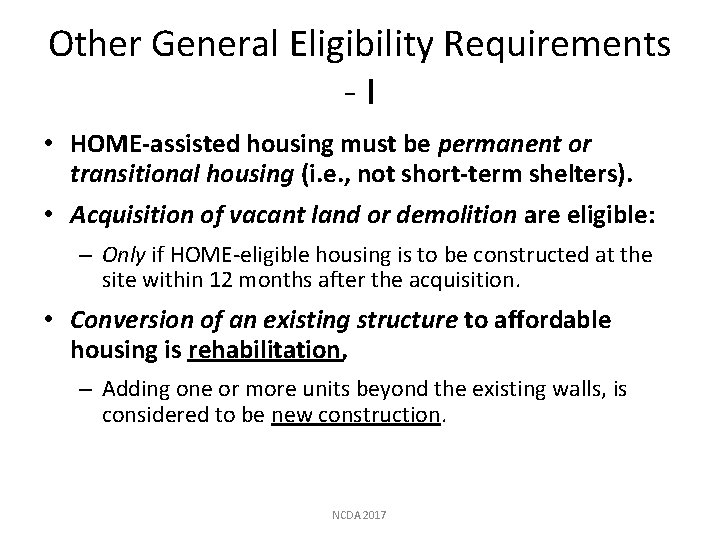 Other General Eligibility Requirements - I

• HOME-assisted housing must be permanent or transitional housing (i.e., not short-term shelters).

• Acquisition of vacant land or demolition are eligible:

– Only if HOME-eligible housing is to be constructed at the site within 12 months after the acquisition.

• Conversion of an existing structure to affordable housing is rehabilitation,

– Adding one or more units beyond the existing walls, is considered to be new construction.

NCDA 2017